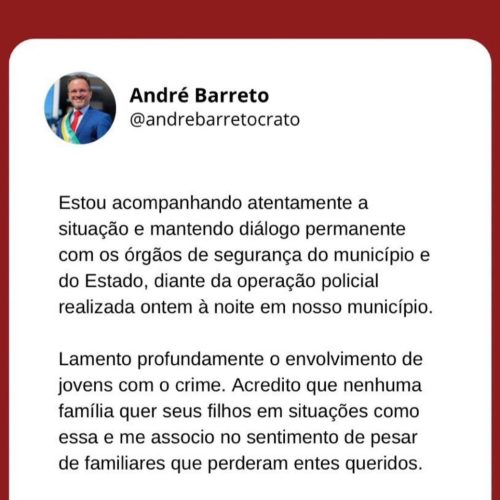 André Barreto
@andrebarretocrato

Estou acompanhando atentamente a situação e mantendo diálogo permanente com os órgãos de segurança do município e do Estado, diante da operação policial realizada ontem à noite em nosso município.

Lamento profundamente o envolvimento de jovens com o crime. Acredito que nenhuma família quer seus filhos em situações como essa e me associo no sentimento de pesar de familiares que perderam entes queridos.